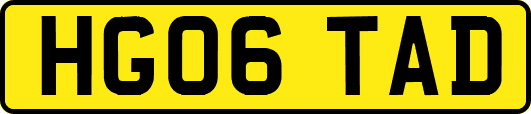 HG06 TAD